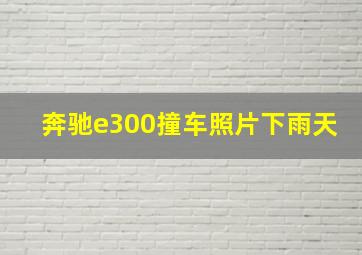 奔驰e300撞车照片下雨天